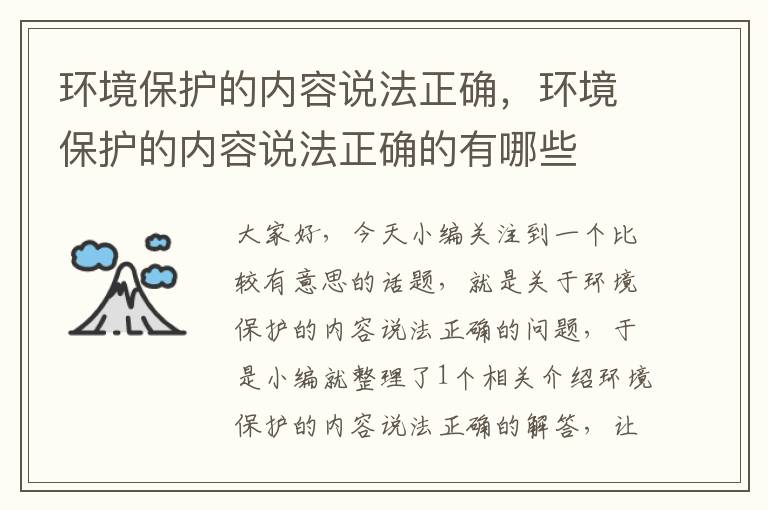 环境保护的内容说法正确，环境保护的内容说法正确的有哪些

大家好，今天小编关注到一个比较有意思的话题，就是关于环境保护的内容说法正确的问题，于是小编就整理了1个相关介绍环境保护的内容说法正确的解答，让